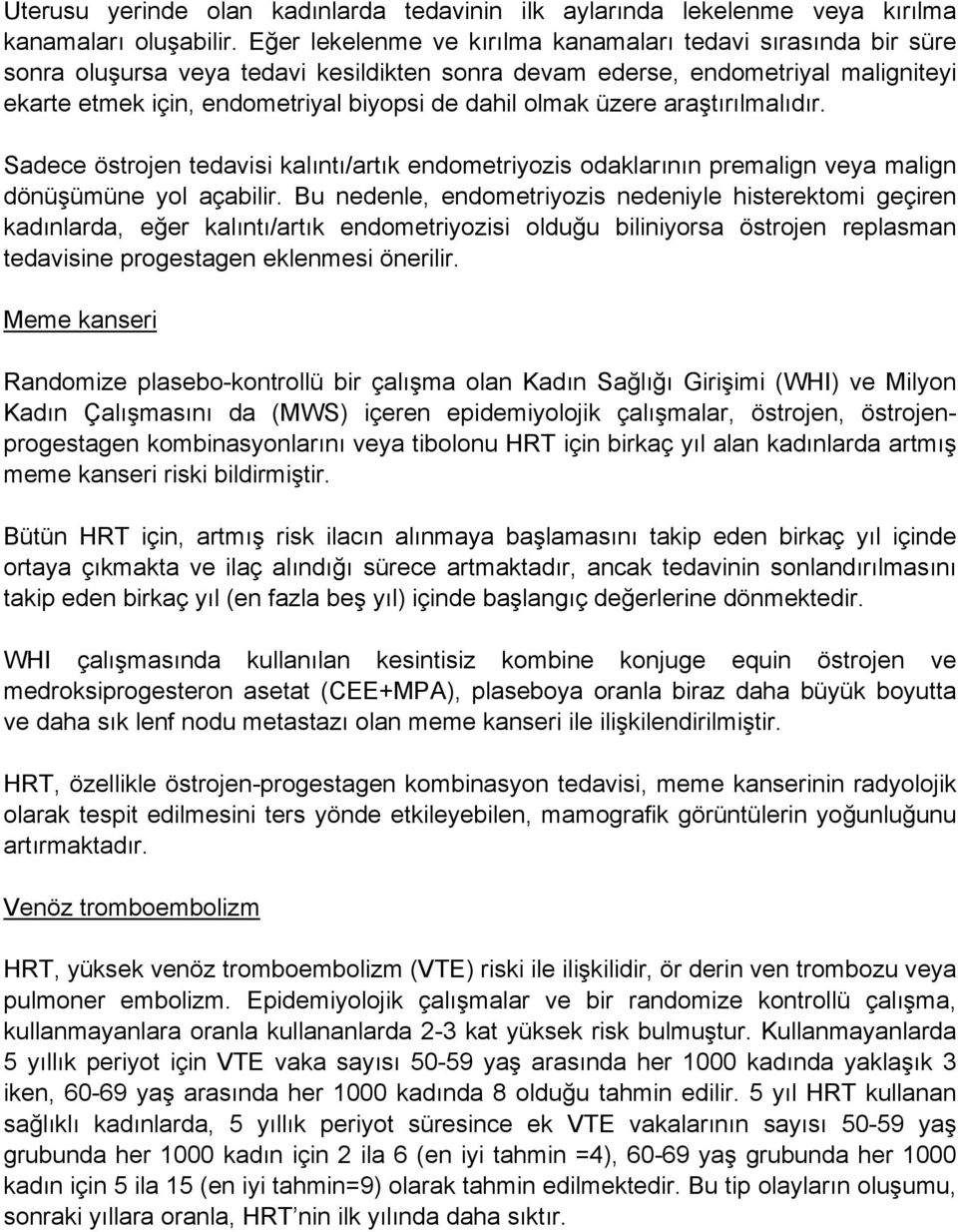 Uterusu yerinde olan kadınlarda tedavinin ilk aylarında lekelenme veya kırılma kanamaları oluşabilir. Eğer lekelenme ve kırılma kanamaları tedavi sırasında bir süre sonra oluşursa veya tedavi kesildikten sonra devam ederse, endometriyal maligniteyi ekarte etmek için, endometriyal biyopsi de dahil olmak üzere araştırılmalıdır.

Sadece östrojen tedavisi kalıntı/artık endometriyozis odaklarının premalign veya malign dönüşümüne yol açabilir. Bu nedenle, endometriyozis nedeniyle histerektomi geçiren kadınlarda, eğer kalıntı/artık endometriyozisi olduğu biliniyorsa östrojen replasman tedavisine progestagen eklenmesi önerilir.

Meme kanseri

Randomize plasebo-kontrollü bir çalışma olan Kadın Sağlığı Girişimi (WHI) ve Milyon Kadın Çalışmasını da (MWS) içeren epidemiyolojik çalışmalar, östrojen, östrojen-progestagen kombinasyonlarını veya tibolonu HRT için birkaç yıl alan kadınlarda artmış meme kanseri riski bildirmiştir.

Bütün HRT için, artmış risk ilacın alınmaya başlamasını takip eden birkaç yıl içinde ortaya çıkmakta ve ilaç alındığı sürece artmaktadır, ancak tedavinin sonlandırılmasını takip eden birkaç yıl (en fazla beş yıl) içinde başlangıç değerlerine dönmektedir.

WHI çalışmasında kullanılan kesintisiz kombine konjuge equin östrojen ve medroksiprogesteron asetat (CEE+MPA), plaseboya oranla biraz daha büyük boyutta ve daha sık lenf nodu metastazı olan meme kanseri ile ilişkilendirilmiştir.

HRT, özellikle östrojen-progestagen kombinasyon tedavisi, meme kanserinin radyolojik olarak tespit edilmesini ters yönde etkileyebilen, mamografik görüntülerin yoğunluğunu artırmaktadır.

Venöz tromboembolizm

HRT, yüksek venöz tromboembolizm (VTE) riski ile ilişkilidir, ör derin ven trombozu veya pulmoner embolizm. Epidemiyolojik çalışmalar ve bir randomize kontrollü çalışma, kullanmayanlara oranla kullananlarda 2-3 kat yüksek risk bulmuştur. Kullanmayanlarda 5 yıllık periyot için VTE vaka sayısı 50-59 yaş arasında her 1000 kadında yaklaşık 3 iken, 60-69 yaş arasında her 1000 kadında 8 olduğu tahmin edilir. 5 yıl HRT kullanan sağlıklı kadınlarda, 5 yıllık periyot süresince ek VTE vakalarının sayısı 50-59 yaş grubunda her 1000 kadın için 2 ila 6 (en iyi tahmin =4), 60-69 yaş grubunda her 1000 kadın için 5 ila 15 (en iyi tahmin=9) olarak tahmin edilmektedir. Bu tip olayların oluşumu, sonraki yıllara oranla, HRT’nin ilk yılında daha sıktır.